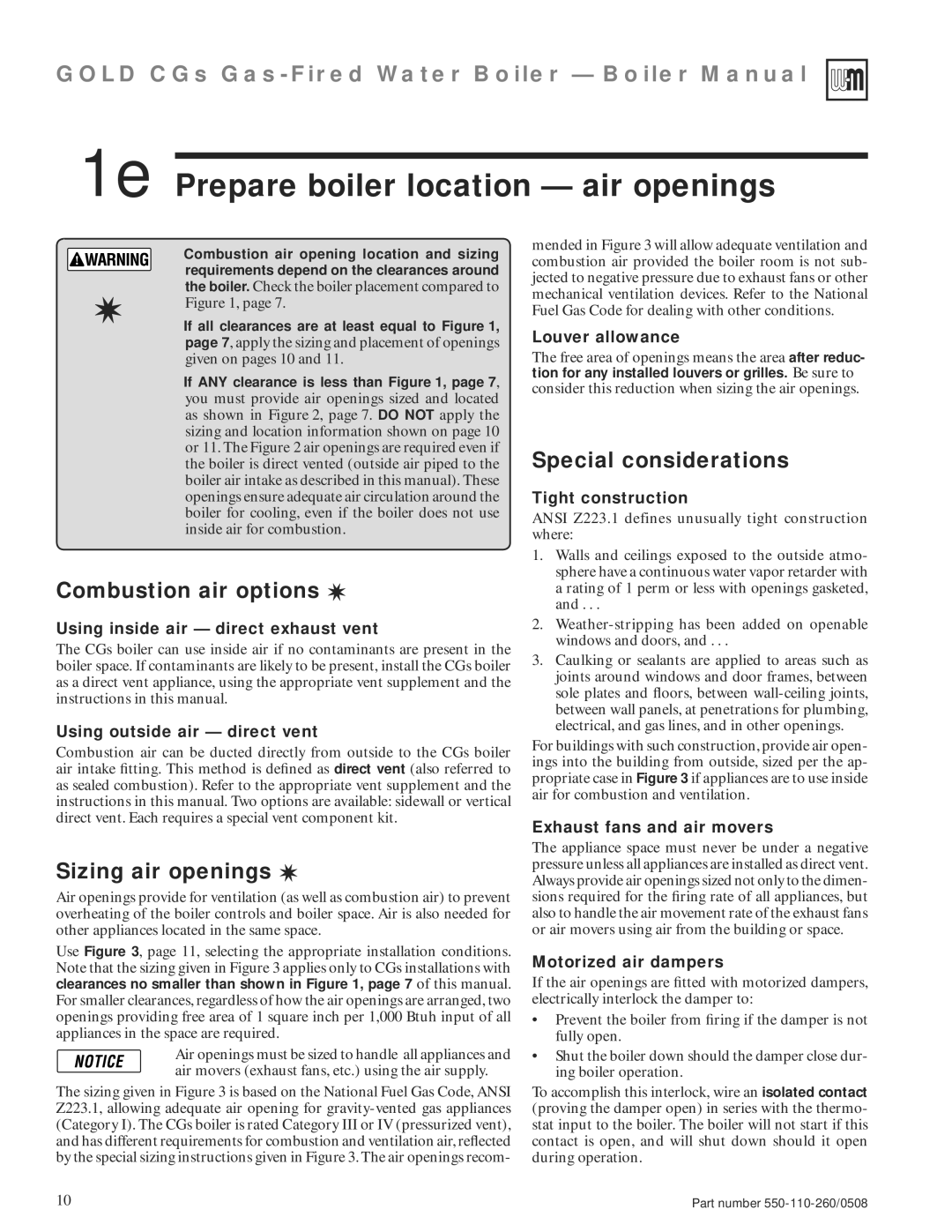 GOLD CGs Gas-Fired Water Boiler — Boiler Manual

1e Prepare boiler location — air openings

WARNING

Combustion air opening location and sizing requirements depend on the clearances around the boiler. Check the boiler placement compared to Figure 1, page 7.

If all clearances are at least equal to Figure 1, page 7, apply the sizing and placement of openings given on pages 10 and 11.

If ANY clearance is less than Figure 1, page 7, you must provide air openings sized and located as shown in Figure 2, page 7. DO NOT apply the sizing and location information shown on page 10 or 11. The Figure 2 air openings are required even if the boiler is direct vented (outside air piped to the boiler air intake as described in this manual). These openings ensure adequate air circulation around the boiler for cooling, even if the boiler does not use inside air for combustion.

Combustion air options

Using inside air — direct exhaust vent

The CGs boiler can use inside air if no contaminants are present in the boiler space. If contaminants are likely to be present, install the CGs boiler as a direct vent appliance, using the appropriate vent supplement and the instructions in this manual.

Using outside air — direct vent

Combustion air can be ducted directly from outside to the CGs boiler air intake fitting. This method is defined as direct vent (also referred to as sealed combustion). Refer to the appropriate vent supplement and the instructions in this manual. Two options are available: sidewall or vertical direct vent. Each requires a special vent component kit.

Sizing air openings

Air openings provide for ventilation (as well as combustion air) to prevent overheating of the boiler controls and boiler space. Air is also needed for other appliances located in the same space.

Use Figure 3, page 11, selecting the appropriate installation conditions. Note that the sizing given in Figure 3 applies only to CGs installations with clearances no smaller than shown in Figure 1, page 7 of this manual. For smaller clearances, regardless of how the air openings are arranged, two openings providing free area of 1 square inch per 1,000 Btuh input of all appliances in the space are required.

NOTICE

Air openings must be sized to handle all appliances and air movers (exhaust fans, etc.) using the air supply.

The sizing given in Figure 3 is based on the National Fuel Gas Code, ANSI Z223.1, allowing adequate air opening for gravity-vented gas appliances (Category I). The CGs boiler is rated Category III or IV (pressurized vent), and has different requirements for combustion and ventilation air, reflected by the special sizing instructions given in Figure 3. The air openings recommended in Figure 3 will allow adequate ventilation and combustion air provided the boiler room is not subjected to negative pressure due to exhaust fans or other mechanical ventilation devices. Refer to the National Fuel Gas Code for dealing with other conditions.

Louver allowance

The free area of openings means the area after reduction for any installed louvers or grilles. Be sure to consider this reduction when sizing the air openings.

Special considerations

Tight construction

ANSI Z223.1 defines unusually tight construction where:

1. Walls and ceilings exposed to the outside atmosphere have a continuous water vapor retarder with a rating of 1 perm or less with openings gasketed, and . . .
2. Weather-stripping has been added on openable windows and doors, and . . .
3. Caulking or sealants are applied to areas such as joints around windows and door frames, between sole plates and floors, between wall-ceiling joints, between wall panels, at penetrations for plumbing, electrical, and gas lines, and in other openings.

For buildings with such construction, provide air openings into the building from outside, sized per the appropriate case in Figure 3 if appliances are to use inside air for combustion and ventilation.

Exhaust fans and air movers

The appliance space must never be under a negative pressure unless all appliances are installed as direct vent. Always provide air openings sized not only to the dimensions required for the firing rate of all appliances, but also to handle the air movement rate of the exhaust fans or air movers using air from the building or space.

Motorized air dampers

If the air openings are fitted with motorized dampers, electrically interlock the damper to:

• Prevent the boiler from firing if the damper is not fully open.
• Shut the boiler down should the damper close during boiler operation.

To accomplish this interlock, wire an isolated contact (proving the damper open) in series with the thermostat input to the boiler. The boiler will not start if this contact is open, and will shut down should it open during operation.

10

Part number 550-110-260/0508